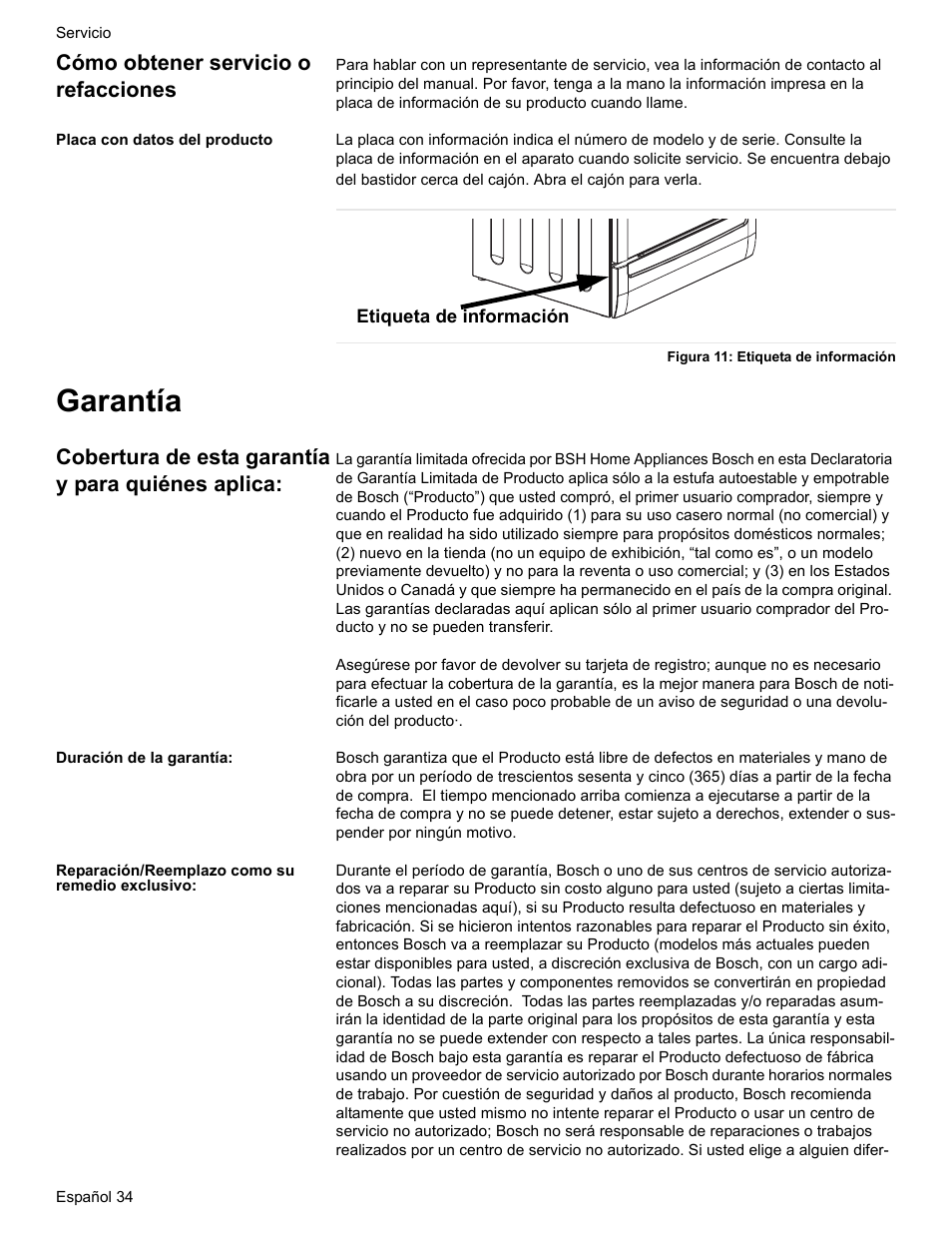 Servicio

Cómo obtener servicio o refacciones

Para hablar con un representante de servicio, vea la información de contacto al principio del manual. Por favor, tenga a la mano la información impresa en la placa de información de su producto cuando llame.

Placa con datos del producto

La placa con información indica el número de modelo y de serie. Consulte la placa de información en el aparato cuando solicite servicio. Se encuentra debajo del bastidor cerca del cajón. Abra el cajón para verla.

Etiqueta de información

Figura 11: Etiqueta de información

Garantía

Cobertura de esta garantía y para quiénes aplica:

La garantía limitada ofrecida por BSH Home Appliances Bosch en esta Declaratoria de Garantía Limitada de Producto aplica sólo a la estufa autoestable y empotrable de Bosch (“Producto”) que usted compró, el primer usuario comprador, siempre y cuando el Producto fue adquirido (1) para su uso casero normal (no comercial) y que en realidad ha sido utilizado siempre para propósitos domésticos normales; (2) nuevo en la tienda (no un equipo de exhibición, “tal como es”, o un modelo previamente devuelto) y no para la reventa o uso comercial; y (3) en los Estados Unidos o Canadá y que siempre ha permanecido en el país de la compra original. Las garantías declaradas aquí aplican sólo al primer usuario comprador del Producto y no se pueden transferir.

Asegúrese por favor de devolver su tarjeta de registro; aunque no es necesario para efectuar la cobertura de la garantía, es la mejor manera para Bosch de notificarle a usted en el caso poco probable de un aviso de seguridad o una devolución del producto·.

Duración de la garantía:

Bosch garantiza que el Producto está libre de defectos en materiales y mano de obra por un período de trescientos sesenta y cinco (365) días a partir de la fecha de compra. El tiempo mencionado arriba comienza a ejecutarse a partir de la fecha de compra y no se puede detener, estar sujeto a derechos, extender o suspender por ningún motivo.

Reparación/Reemplazo como su remedio exclusivo:

Durante el período de garantía, Bosch o uno de sus centros de servicio autorizados va a reparar su Producto sin costo alguno para usted (sujeto a ciertas limitaciones mencionadas aquí), si su Producto resulta defectuoso en materiales y fabricación. Si se hicieron intentos razonables para reparar el Producto sin éxito, entonces Bosch va a reemplazar su Producto (modelos más actuales pueden estar disponibles para usted, a discreción exclusiva de Bosch, con un cargo adicional). Todas las partes y componentes removidos se convertirán en propiedad de Bosch a su discreción. Todas las partes reemplazadas y/o reparadas asumirán la identidad de la parte original para los propósitos de esta garantía y esta garantía no se puede extender con respecto a tales partes. La única responsabilidad de Bosch bajo esta garantía es reparar el Producto defectuoso de fábrica usando un proveedor de servicio autorizado por Bosch durante horarios normales de trabajo. Por cuestión de seguridad y daños al producto, Bosch recomienda altamente que usted mismo no intente reparar el Producto o usar un centro de servicio no autorizado; Bosch no será responsable de reparaciones o trabajos realizados por un centro de servicio no autorizado. Si usted elige a alguien difer-

Español 34